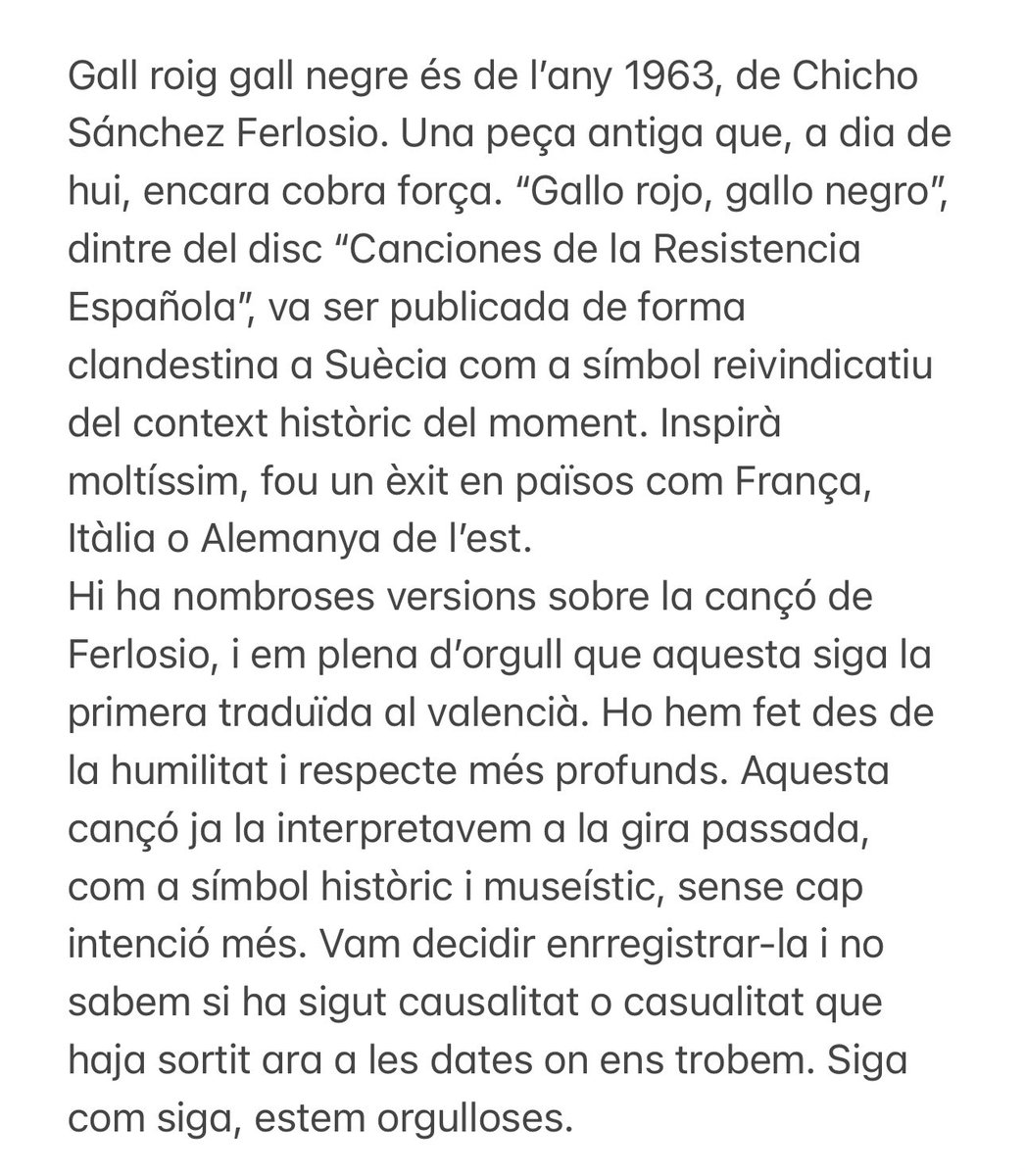 Gall roig gall negre és de l'any 1963, de Chicho Sánchez Ferlosio. Una peça antiga que, a dia de hui, encara cobra força. "Gallo rojo, gallo negro", dintre del disc "Canciones de la Resistencia Española", va ser publicada de forma clandestina a Suècia com a símbol reivindicatiu del context històric del moment. Inspirà moltíssim, fou un èxit en països com França, Itàlia o Alemanya de l'est.
Hi ha nombroses versions sobre la cançó de Ferlosio, i em plena d'orgull que aquesta siga la primera traduïda al valencià. Ho hem fet des de la humilitat i respecte més profunds. Aquesta cançó ja la interpretavem a la gira passada, com a símbol històric i museístic, sense cap intenció més. Vam decidir enrregistrar-la i no sabem si ha sigut causalitat o casualitat que haja sortit ara a les dates on ens trobem. Siga com siga, estem orgulloses.